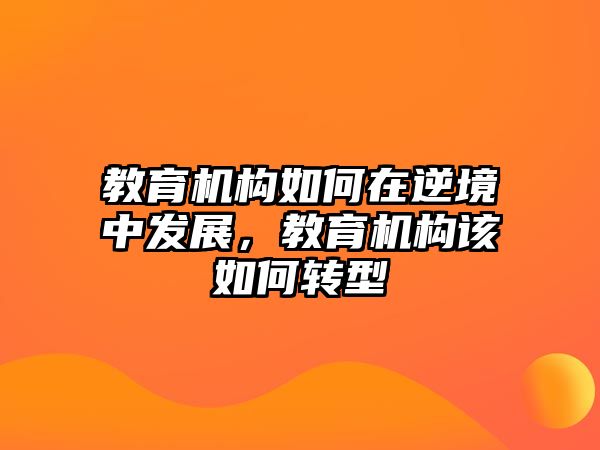 教育机构如何在逆境中发展，教育机构该如何转型